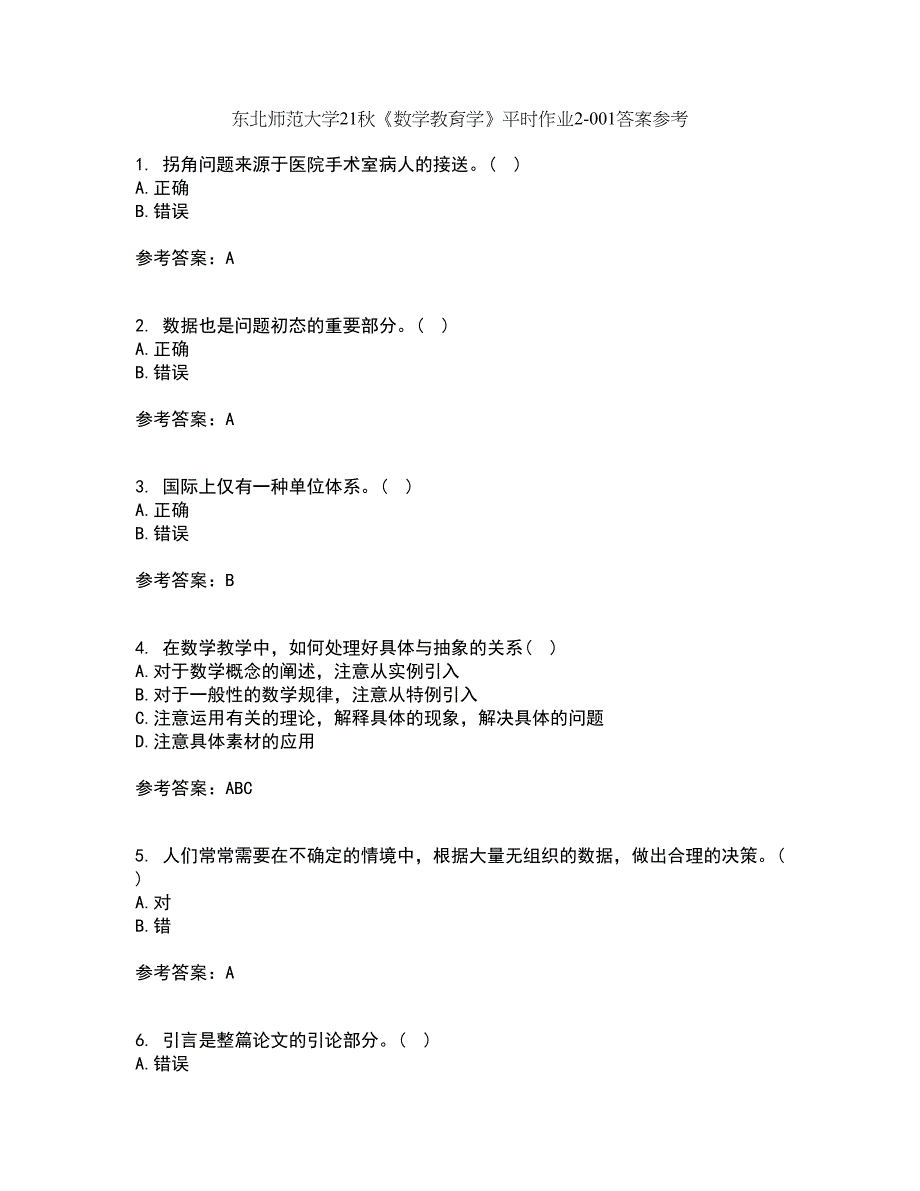 东北师范大学21秋《数学教育学》平时作业2-001答案参考

1. 拐角问题来源于医院手术室病人的接送。（ ）
A.正确
B.错误

参考答案：A

2. 数据也是问题初态的重要部分。（ ）
A.正确
B.错误

参考答案：A

3. 国际上仅有一种单位体系。（ ）
A.正确
B.错误

参考答案：B

4. 在数学教学中，如何处理好具体与抽象的关系（ ）
A.对于数学概念的阐述，注意从实例引入
B.对于一般性的数学规律，注意从特例引入
C.注意运用有关的理论，解释具体的现象，解决具体的问题
D.注意具体素材的应用

参考答案：ABC

5. 人们常常需要在不确定的情境中，根据大量无组织的数据，做出合理的决策。（ ）
A.对
B.错

参考答案：A

6. 引言是整篇论文的引论部分。（ ）
A.错误